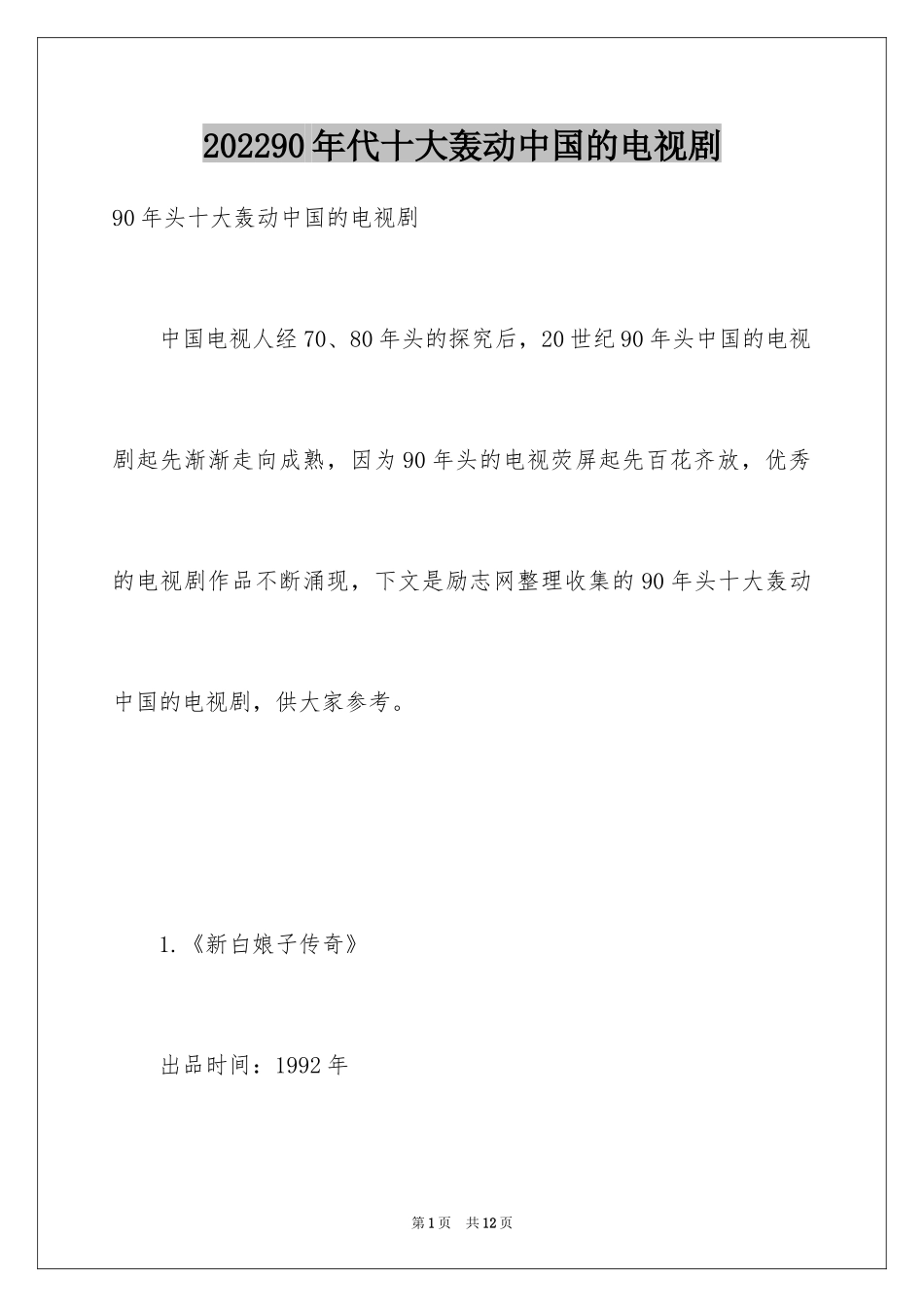 202290年代十大轰动中国的电视剧

90年头十大轰动中国的电视剧

中国电视人经70、80年头的探究后，20世纪90年头中国的电视剧起先渐渐走向成熟，因为90年头的电视荧屏起先百花齐放，优秀的电视剧作品不断涌现，下文是励志网整理收集的90年头十大轰动中国的电视剧，供大家参考。

1.《新白娘子传奇》

出品时间：1992年

第1页 共12页